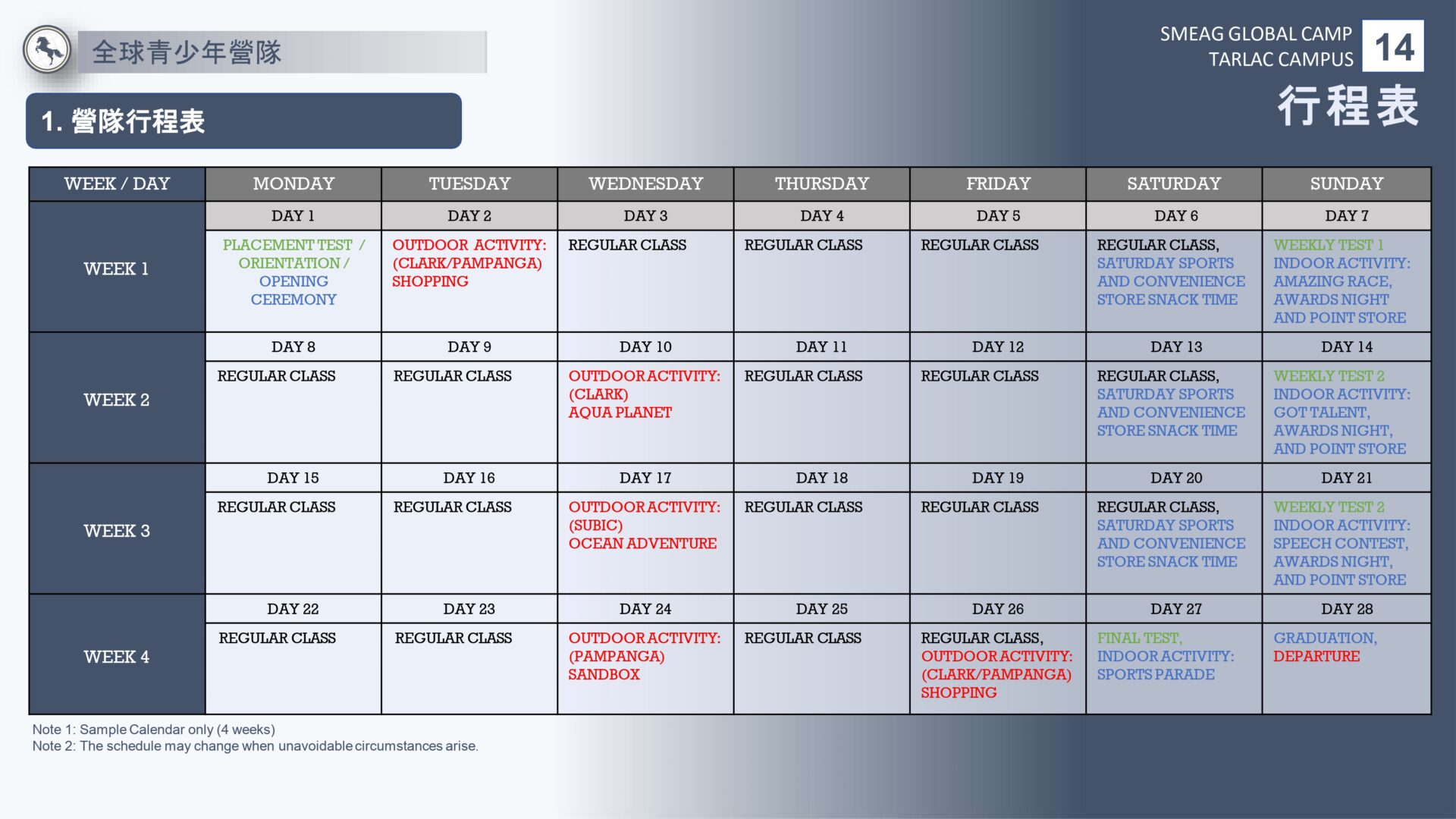 全球青少年營隊

SMEAG GLOBAL CAMP
TARLAC CAMPUS
14

行程表

1. 營隊行程表

| WEEK / DAY | MONDAY | TUESDAY | WEDNESDAY | THURSDAY | FRIDAY | SATURDAY | SUNDAY |
|---|---|---|---|---|---|---|---|
| WEEK 1 | DAY 1 | DAY 2 | DAY 3 | DAY 4 | DAY 5 | DAY 6 | DAY 7 |
| | PLACEMENT TEST / ORIENTATION / OPENING CEREMONY | OUTDOOR ACTIVITY: (CLARK/PAMPANGA) SHOPPING | REGULAR CLASS | REGULAR CLASS | REGULAR CLASS | REGULAR CLASS, SATURDAY SPORTS AND CONVENIENCE STORE SNACK TIME | WEEKLY TEST 1 INDOOR ACTIVITY: AMAZING RACE, AWARDS NIGHT AND POINT STORE |
| WEEK 2 | DAY 8 | DAY 9 | DAY 10 | DAY 11 | DAY 12 | DAY 13 | DAY 14 |
| | REGULAR CLASS | REGULAR CLASS | OUTDOOR ACTIVITY: (CLARK) AQUA PLANET | REGULAR CLASS | REGULAR CLASS | REGULAR CLASS, SATURDAY SPORTS AND CONVENIENCE STORE SNACK TIME | WEEKLY TEST 2 INDOOR ACTIVITY: GOT TALENT, AWARDS NIGHT, AND POINT STORE |
| WEEK 3 | DAY 15 | DAY 16 | DAY 17 | DAY 18 | DAY 19 | DAY 20 | DAY 21 |
| | REGULAR CLASS | REGULAR CLASS | OUTDOOR ACTIVITY: (SUBIC) OCEAN ADVENTURE | REGULAR CLASS | REGULAR CLASS | REGULAR CLASS, SATURDAY SPORTS AND CONVENIENCE STORE SNACK TIME | WEEKLY TEST 2 INDOOR ACTIVITY: SPEECH CONTEST, AWARDS NIGHT, AND POINT STORE |
| WEEK 4 | DAY 22 | DAY 23 | DAY 24 | DAY 25 | DAY 26 | DAY 27 | DAY 28 |
| | REGULAR CLASS | REGULAR CLASS | OUTDOOR ACTIVITY: (PAMPANGA) SANDBOX | REGULAR CLASS | REGULAR CLASS, OUTDOOR ACTIVITY: (CLARK/PAMPANGA) SHOPPING | FINAL TEST, INDOOR ACTIVITY: SPORTS PARADE | GRADUATION, DEPARTURE |

Note 1: Sample Calendar only (4 weeks)
Note 2: The schedule may change when unavoidable circumstances arise.